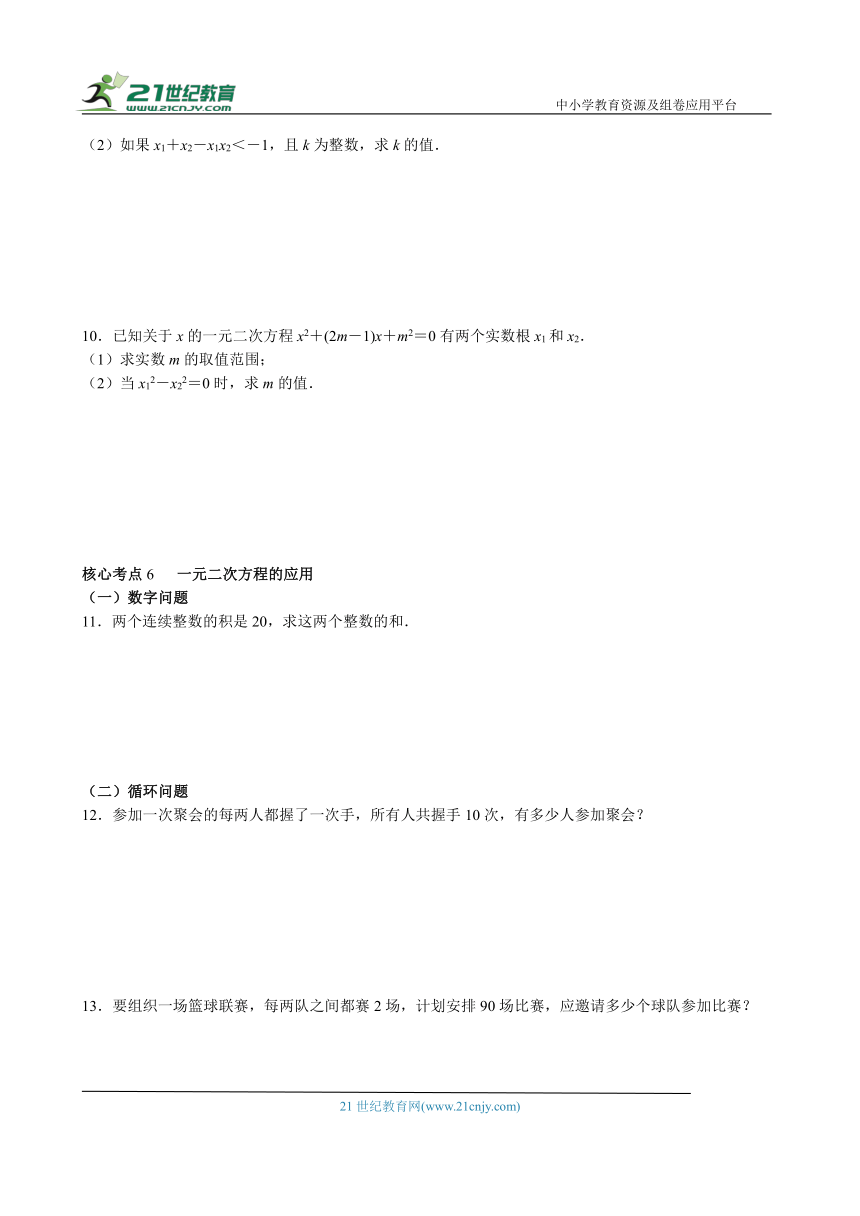 21世纪教育
www.21cnjy.com
中小学教育资源及组卷应用平台

（2）如果 $x_1+x_2-x_1x_2<-1$，且 $k$ 为整数，求 $k$ 的值．

10．已知关于 $x$ 的一元二次方程 $x^2+(2m-1)x+m^2=0$ 有两个实数根 $x_1$ 和 $x_2$．
（1）求实数 $m$ 的取值范围；
（2）当 $x_1^2-x_2^2=0$ 时，求 $m$ 的值．

核心考点 6　一元二次方程的应用
（一）数字问题
11．两个连续整数的积是 20，求这两个整数的和．

（二）循环问题
12．参加一次聚会的每两人都握了一次手，所有人共握手 10 次，有多少人参加聚会？

13．要组织一场篮球联赛，每两队之间都赛 2 场，计划安排 90 场比赛，应邀请多少个球队参加比赛？

21 世纪教育网(www.21cnjy.com)